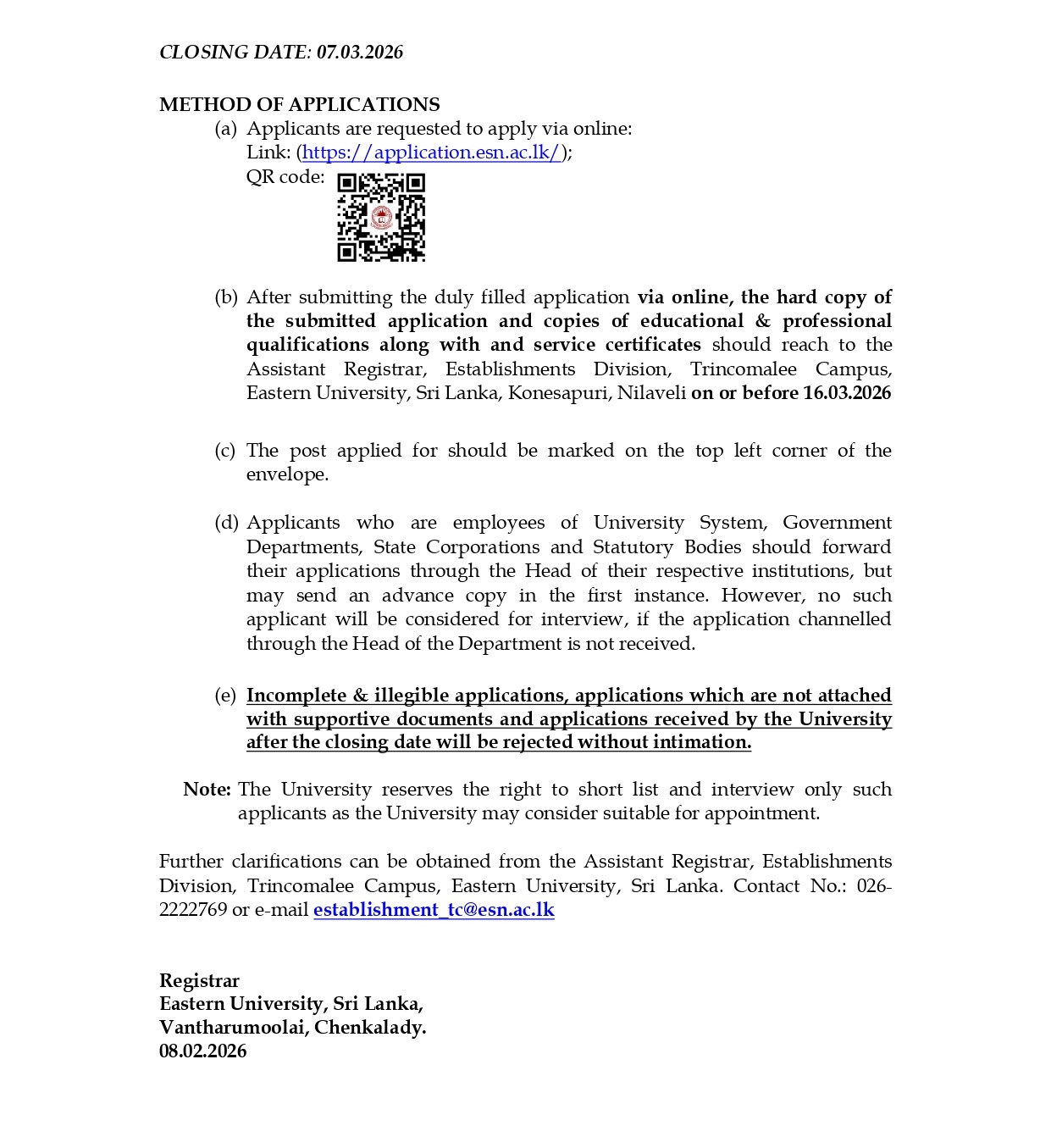 CLOSING DATE: 07.03.2026

METHOD OF APPLICATIONS

(a) Applicants are requested to apply via online:
Link: (https://application.esn.ac.lk/);
QR code:

(b) After submitting the duly filled application via online, the hard copy of the submitted application and copies of educational & professional qualifications along with and service certificates should reach to the Assistant Registrar, Establishments Division, Trincomalee Campus, Eastern University, Sri Lanka, Konesapuri, Nilaveli on or before 16.03.2026

(c) The post applied for should be marked on the top left corner of the envelope.

(d) Applicants who are employees of University System, Government Departments, State Corporations and Statutory Bodies should forward their applications through the Head of their respective institutions, but may send an advance copy in the first instance. However, no such applicant will be considered for interview, if the application channelled through the Head of the Department is not received.

(e) Incomplete & illegible applications, applications which are not attached with supportive documents and applications received by the University after the closing date will be rejected without intimation.

Note: The University reserves the right to short list and interview only such applicants as the University may consider suitable for appointment.

Further clarifications can be obtained from the Assistant Registrar, Establishments Division, Trincomalee Campus, Eastern University, Sri Lanka. Contact No.: 026-2222769 or e-mail establishment_tc@esn.ac.lk

Registrar
Eastern University, Sri Lanka,
Vantharumoolai, Chenkalady.
08.02.2026